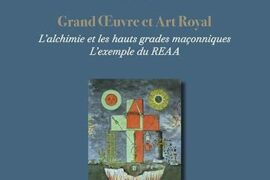 Grand Œuvre et Art Royal

L'alchimie et les hauts grades maçonniques
L'exemple du REAA